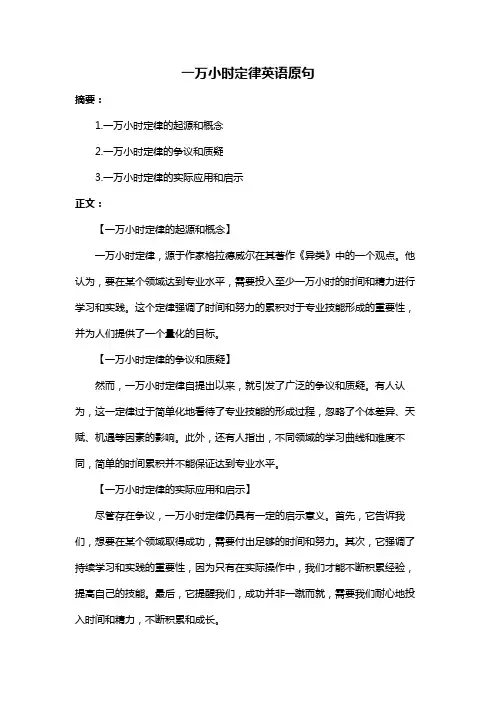 一万小时定律英语原句

摘要：

1.一万小时定律的起源和概念

2.一万小时定律的争议和质疑

3.一万小时定律的实际应用和启示

正文：

【一万小时定律的起源和概念】

一万小时定律，源于作家格拉德威尔在其著作《异类》中的一个观点。他认为，要在某个领域达到专业水平，需要投入至少一万小时的时间和精力进行学习和实践。这个定律强调了时间和努力的累积对于专业技能形成的重要性，并为人们提供了一个量化的目标。

【一万小时定律的争议和质疑】

然而，一万小时定律自提出以来，就引发了广泛的争议和质疑。有人认为，这一定律过于简单化地看待了专业技能的形成过程，忽略了个体差异、天赋、机遇等因素的影响。此外，还有人指出，不同领域的学习曲线和难度不同，简单的时间累积并不能保证达到专业水平。

【一万小时定律的实际应用和启示】

尽管存在争议，一万小时定律仍具有一定的启示意义。首先，它告诉我们，想要在某个领域取得成功，需要付出足够的时间和努力。其次，它强调了持续学习和实践的重要性，因为只有在实际操作中，我们才能不断积累经验，提高自己的技能。最后，它提醒我们，成功并非一蹴而就，需要我们耐心地投入时间和精力，不断积累和成长。